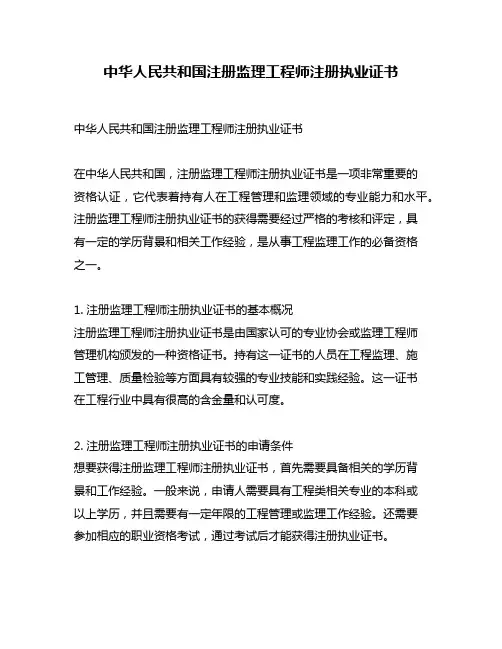 中华人民共和国注册监理工程师注册执业证书

中华人民共和国注册监理工程师注册执业证书

在中华人民共和国，注册监理工程师注册执业证书是一项非常重要的资格认证，它代表着持有人在工程管理和监理领域的专业能力和水平。注册监理工程师注册执业证书的获得需要经过严格的考核和评定，具有一定的学历背景和相关工作经验，是从事工程监理工作的必备资格之一。

1. 注册监理工程师注册执业证书的基本概况
注册监理工程师注册执业证书是由国家认可的专业协会或监理工程师管理机构颁发的一种资格证书。持有这一证书的人员在工程监理、施工管理、质量检验等方面具有较强的专业技能和实践经验。这一证书在工程行业中具有很高的含金量和认可度。

2. 注册监理工程师注册执业证书的申请条件
想要获得注册监理工程师注册执业证书，首先需要具备相关的学历背景和工作经验。一般来说，申请人需要具有工程类相关专业的本科或以上学历，并且需要有一定年限的工程管理或监理工作经验。还需要参加相应的职业资格考试，通过考试后才能获得注册执业证书。